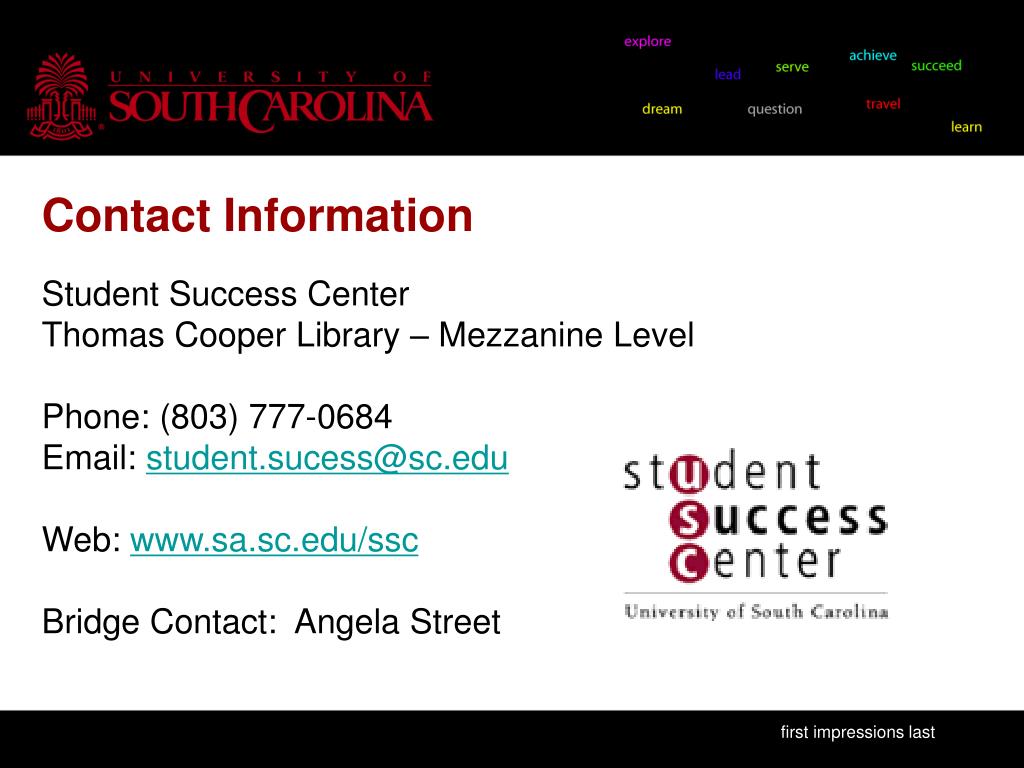 UNIVERSITY OF SOUTH CAROLINA

explore
lead
serve
achieve
succeed
dream
question
travel
learn

Contact Information

Student Success Center
Thomas Cooper Library – Mezzanine Level

Phone: (803) 777-0684
Email: student.sucess@sc.edu

Web: www.sa.sc.edu/ssc

Bridge Contact: Angela Street

student
success
center
University of South Carolina

first impressions last